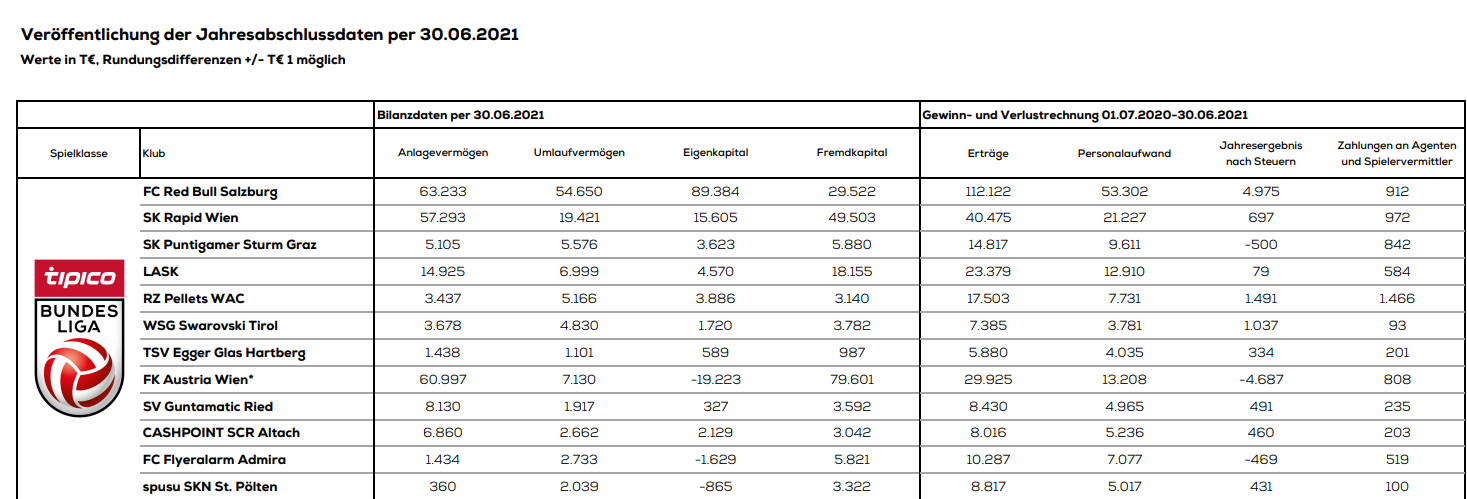 Veröffentlichung der Jahresabschlussdaten per 30.06.2021

Werte in T€, Rundungsdifferenzen +/- T€ 1 möglich

| | | Bilanzdaten per 30.06.2021 | | | | Gewinn- und Verlustrechnung 01.07.2020-30.06.2021 | | | |
|---|---|---|---|---|---|---|---|---|---|
| Spielklasse | Klub | Anlagevermögen | Umlaufvermögen | Eigenkapital | Fremdkapital | Erträge | Personalaufwand | Jahresergebnis nach Steuern | Zahlungen an Agenten und Spielervermittler |
| tipico BUNDES LIGA | FC Red Bull Salzburg | 63.233 | 54.650 | 89.384 | 29.522 | 112.122 | 53.302 | 4.975 | 912 |
| | SK Rapid Wien | 57.293 | 19.421 | 15.605 | 49.503 | 40.475 | 21.227 | 697 | 972 |
| | SK Puntigamer Sturm Graz | 5.105 | 5.576 | 3.623 | 5.880 | 14.817 | 9.611 | -500 | 842 |
| | LASK | 14.925 | 6.999 | 4.570 | 18.155 | 23.379 | 12.910 | 79 | 584 |
| | RZ Pellets WAC | 3.437 | 5.166 | 3.886 | 3.140 | 17.503 | 7.731 | 1.491 | 1.466 |
| | WSG Swarovski Tirol | 3.678 | 4.830 | 1.720 | 3.782 | 7.385 | 3.781 | 1.037 | 93 |
| | TSV Egger Glas Hartberg | 1.438 | 1.101 | 589 | 987 | 5.880 | 4.035 | 334 | 201 |
| | FK Austria Wien* | 60.997 | 7.130 | -19.223 | 79.601 | 29.925 | 13.208 | -4.687 | 808 |
| | SV Guntamatic Ried | 8.130 | 1.917 | 327 | 3.592 | 8.430 | 4.965 | 491 | 235 |
| | CASHPOINT SCR Altach | 6.860 | 2.662 | 2.129 | 3.042 | 8.016 | 5.236 | 460 | 203 |
| | FC Flyeralarm Admira | 1.434 | 2.733 | -1.629 | 5.821 | 10.287 | 7.077 | -469 | 519 |
| | spusu SKN St. Pölten | 360 | 2.039 | -865 | 3.322 | 8.817 | 5.017 | 431 | 100 |